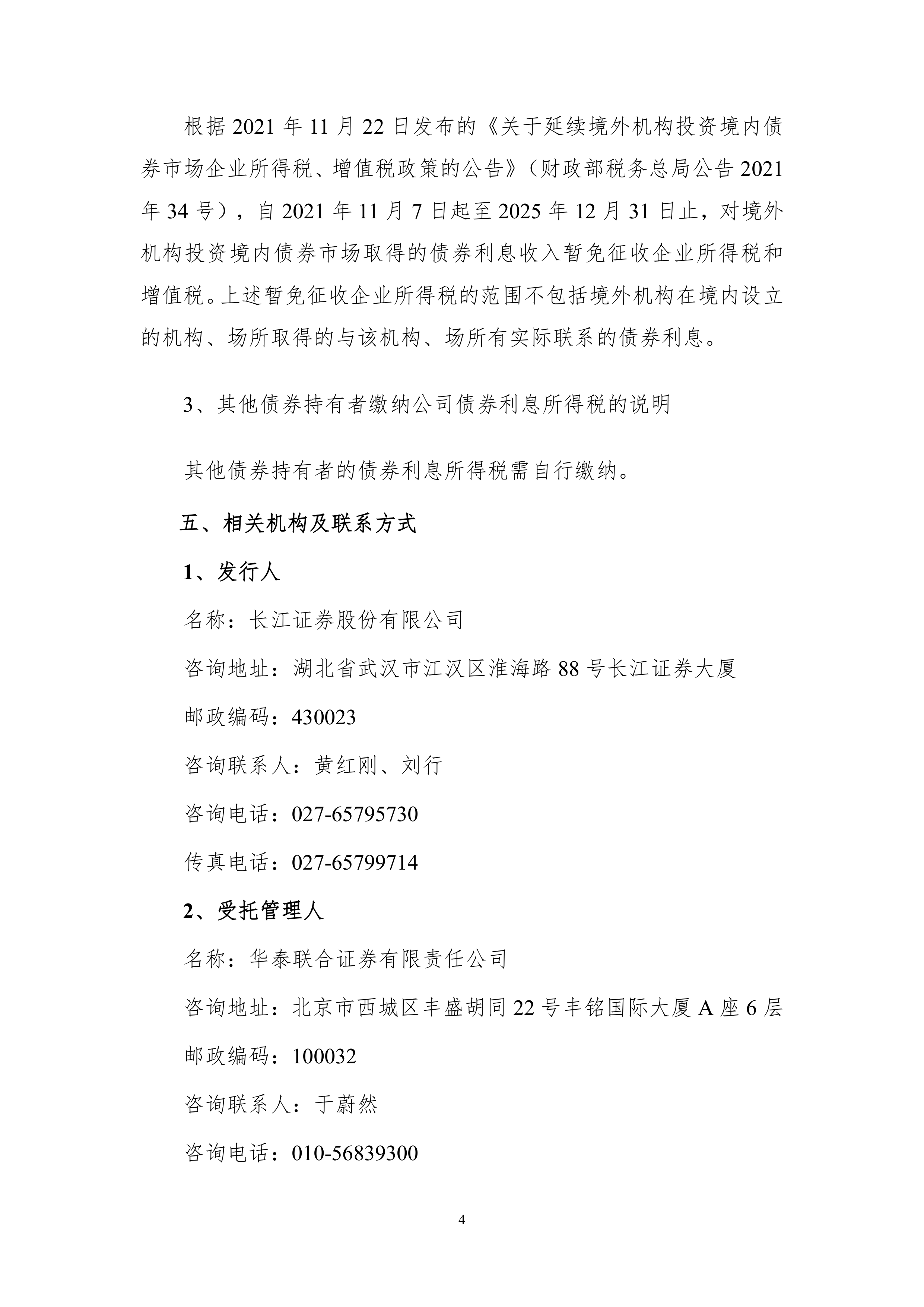 根据 2021 年 11 月 22 日发布的《关于延续境外机构投资境内债券市场企业所得税、增值税政策的公告》（财政部税务总局公告 2021 年 34 号），自 2021 年 11 月 7 日起至 2025 年 12 月 31 日止，对境外机构投资境内债券市场取得的债券利息收入暂免征收企业所得税和增值税。上述暂免征收企业所得税的范围不包括境外机构在境内设立的机构、场所取得的与该机构、场所有实际联系的债券利息。

3、其他债券持有者缴纳公司债券利息所得税的说明

其他债券持有者的债券利息所得税需自行缴纳。

五、相关机构及联系方式

1、发行人

名称：长江证券股份有限公司

咨询地址：湖北省武汉市江汉区淮海路 88 号长江证券大厦

邮政编码：430023

咨询联系人：黄红刚、刘行

咨询电话：027-65795730

传真电话：027-65799714

2、受托管理人

名称：华泰联合证券有限责任公司

咨询地址：北京市西城区丰盛胡同 22 号丰铭国际大厦 A 座 6 层

邮政编码：100032

咨询联系人：于蔚然

咨询电话：010-56839300

4